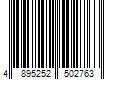 4 895252 502763